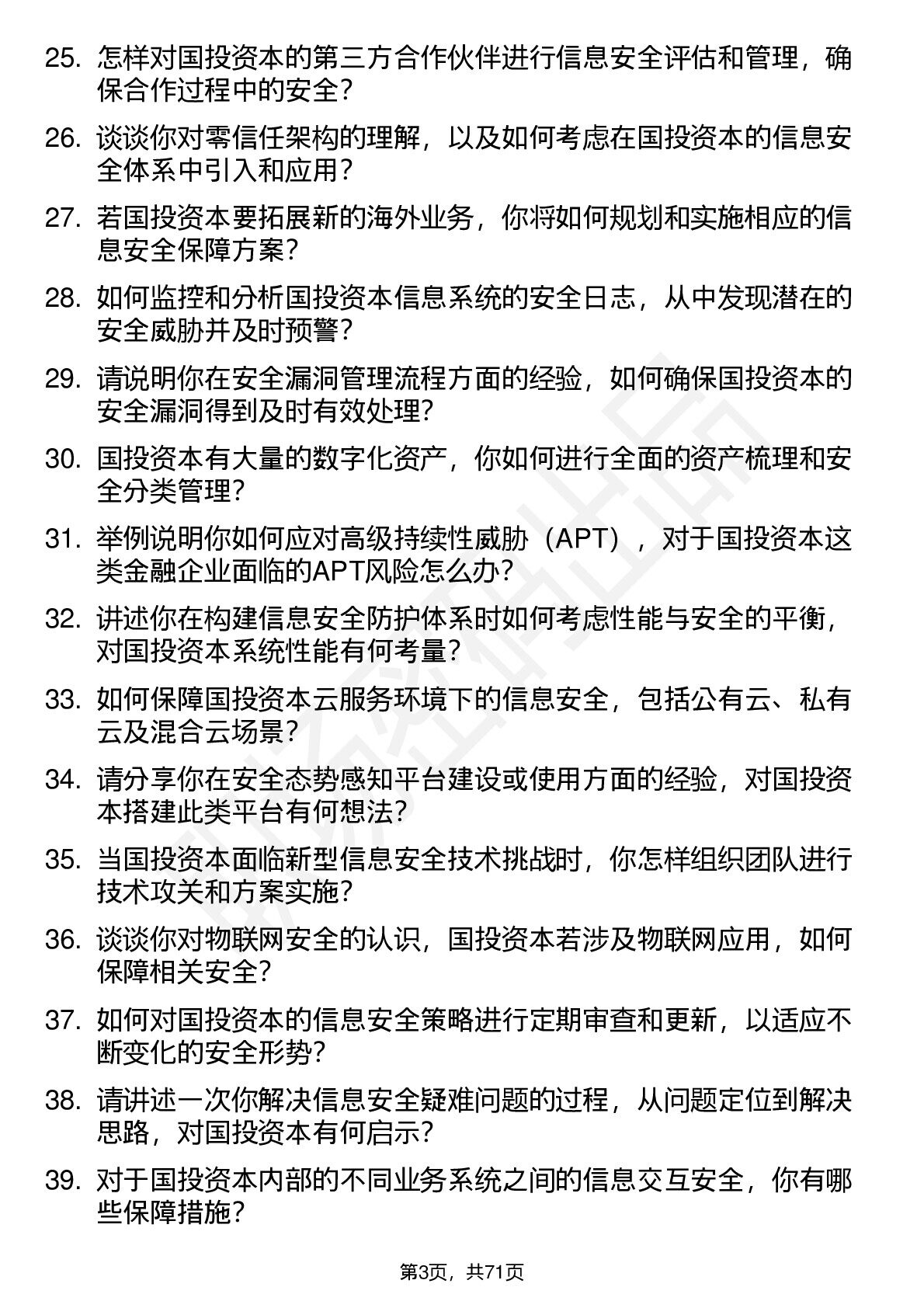 25. 怎样对国投资本的第三方合作伙伴进行信息安全评估和管理，确保合作过程中的安全？

26. 谈谈你对零信任架构的理解，以及如何考虑在国投资本的信息安全体系中引入和应用？

27. 若国投资本要拓展新的海外业务，你将如何规划和实施相应的信息安全保障方案？

28. 如何监控和分析国投资本信息系统的安全日志，从中发现潜在的安全威胁并及时预警？

29. 请说明你在安全漏洞管理流程方面的经验，如何确保国投资本的安全漏洞得到及时有效处理？

30. 国投资本有大量的数字化资产，你如何进行全面的资产梳理和安全分类管理？

31. 举例说明你如何应对高级持续性威胁（APT），对于国投资本这类金融企业面临的APT风险怎么办？

32. 讲述你在构建信息安全防护体系时如何考虑性能与安全的平衡，对国投资本系统性能有何考量？

33. 如何保障国投资本云服务环境下的信息安全，包括公有云、私有云及混合云场景？

34. 请分享你在安全态势感知平台建设或使用方面的经验，对国投资本搭建此类平台有何想法？

35. 当国投资本面临新型信息安全技术挑战时，你怎样组织团队进行技术攻关和方案实施？

36. 谈谈你对物联网安全的认识，国投资本若涉及物联网应用，如何保障相关安全？

37. 如何对国投资本的信息安全策略进行定期审查和更新，以适应不断变化的安全形势？

38. 请讲述一次你解决信息安全疑难问题的过程，从问题定位到解决思路，对国投资本有何启示？

39. 对于国投资本内部的不同业务系统之间的信息交互安全，你有哪些保障措施？

第3页，共71页